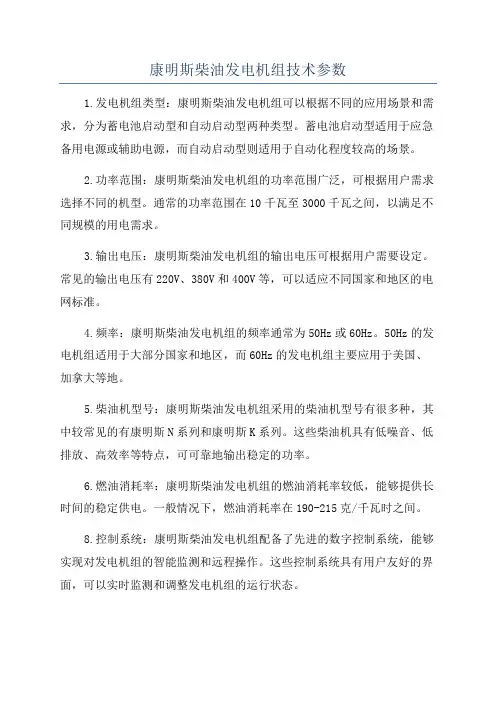 康明斯柴油发电机组技术参数

1.发电机组类型：康明斯柴油发电机组可以根据不同的应用场景和需求，分为蓄电池启动型和自动启动型两种类型。蓄电池启动型适用于应急备用电源或辅助电源，而自动启动型则适用于自动化程度较高的场景。

2.功率范围：康明斯柴油发电机组的功率范围广泛，可根据用户需求选择不同的机型。通常的功率范围在10千瓦至3000千瓦之间，以满足不同规模的用电需求。

3.输出电压：康明斯柴油发电机组的输出电压可根据用户需要设定。常见的输出电压有220V、380V和400V等，可以适应不同国家和地区的电网标准。

4.频率：康明斯柴油发电机组的频率通常为50Hz或60Hz。50Hz的发电机组适用于大部分国家和地区，而60Hz的发电机组主要应用于美国、加拿大等地。

5.柴油机型号：康明斯柴油发电机组采用的柴油机型号有很多种，其中较常见的有康明斯N系列和康明斯K系列。这些柴油机具有低噪音、低排放、高效率等特点，可可靠地输出稳定的功率。

6.燃油消耗率：康明斯柴油发电机组的燃油消耗率较低，能够提供长时间的稳定供电。一般情况下，燃油消耗率在190-215克/千瓦时之间。

8.控制系统：康明斯柴油发电机组配备了先进的数字控制系统，能够实现对发电机组的智能监测和远程操作。这些控制系统具有用户友好的界面，可以实时监测和调整发电机组的运行状态。